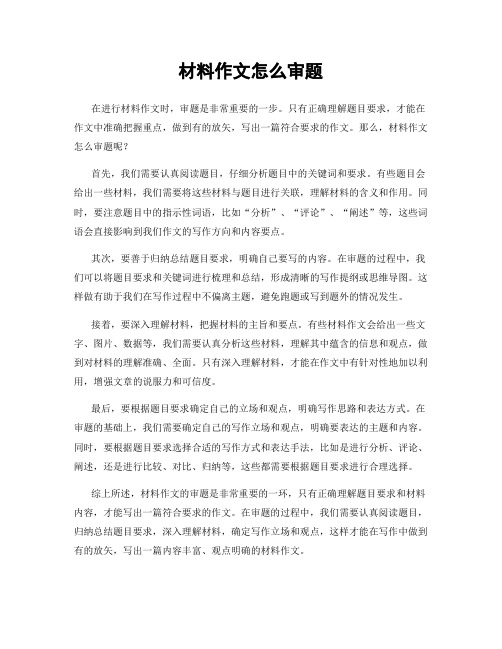 材料作文怎么审题

在进行材料作文时，审题是非常重要的一步。只有正确理解题目要求，才能在作文中准确把握重点，做到有的放矢，写出一篇符合要求的作文。那么，材料作文怎么审题呢？

首先，我们需要认真阅读题目，仔细分析题目中的关键词和要求。有些题目会给出一些材料，我们需要将这些材料与题目进行关联，理解材料的含义和作用。同时，要注意题目中的指示性词语，比如“分析”、“评论”、“阐述”等，这些词语会直接影响到我们作文的写作方向和内容要点。

其次，要善于归纳总结题目要求，明确自己要写的内容。在审题的过程中，我们可以将题目要求和关键词进行梳理和总结，形成清晰的写作提纲或思维导图。这样做有助于我们在写作过程中不偏离主题，避免跑题或写到题外的情况发生。

接着，要深入理解材料，把握材料的主旨和要点。有些材料作文会给出一些文字、图片、数据等，我们需要认真分析这些材料，理解其中蕴含的信息和观点，做到对材料的理解准确、全面。只有深入理解材料，才能在作文中有针对性地加以利用，增强文章的说服力和可信度。

最后，要根据题目要求确定自己的立场和观点，明确写作思路和表达方式。在审题的基础上，我们需要确定自己的写作立场和观点，明确要表达的主题和内容。同时，要根据题目要求选择合适的写作方式和表达手法，比如是进行分析、评论、阐述，还是进行比较、对比、归纳等，这些都需要根据题目要求进行合理选择。

综上所述，材料作文的审题是非常重要的一环，只有正确理解题目要求和材料内容，才能写出一篇符合要求的作文。在审题的过程中，我们需要认真阅读题目，归纳总结题目要求，深入理解材料，确定写作立场和观点，这样才能在写作中做到有的放矢，写出一篇内容丰富、观点明确的材料作文。